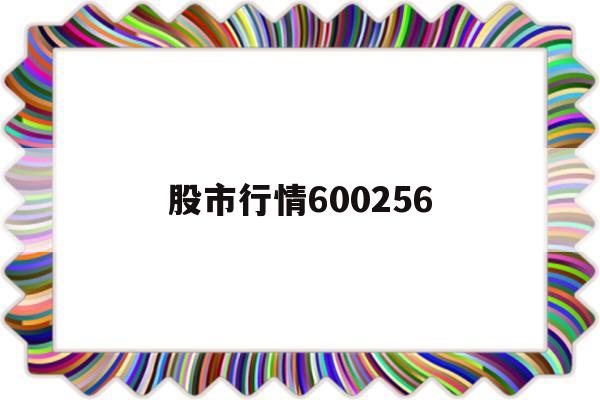 股市行情600256